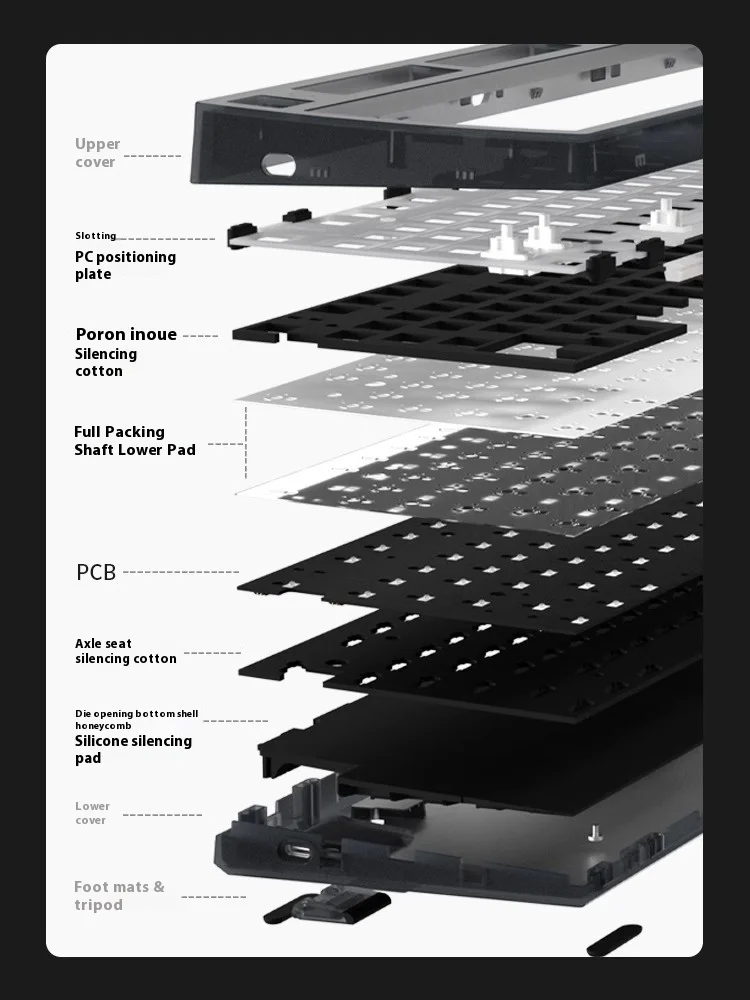 Upper cover

Slotting
PC positioning plate

Poron inoue
Silencing cotton

Full Packing Shaft Lower Pad

PCB

Axle seat silencing cotton

Die opening bottom shell honeycomb
Silicone silencing pad

Lower cover

Foot mats & tripod